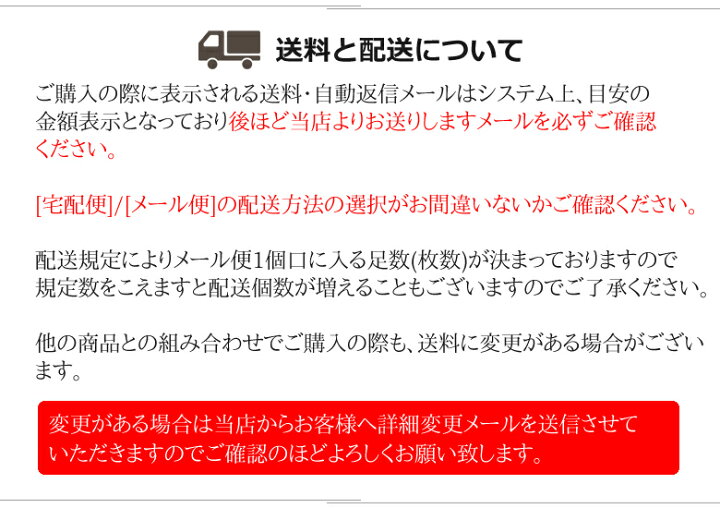 送料と配送について

ご購入の際に表示される送料・自動返信メールはシステム上、目安の金額表示となっており後ほど当店よりお送りしますメールを必ずご確認ください。

[宅配便]/[メール便]の配送方法の選択がお間違いないかご確認ください。

配送規定によりメール便1個口に入る足数(枚数)が決まっておりますので規定数をこえますと配送個数が増えることもございますのでご了承ください。

他の商品との組み合わせでご購入の際も、送料に変更がある場合がございます。

変更がある場合は当店からお客様へ詳細変更メールを送信させていただきますのでご確認のほどよろしくお願い致します。